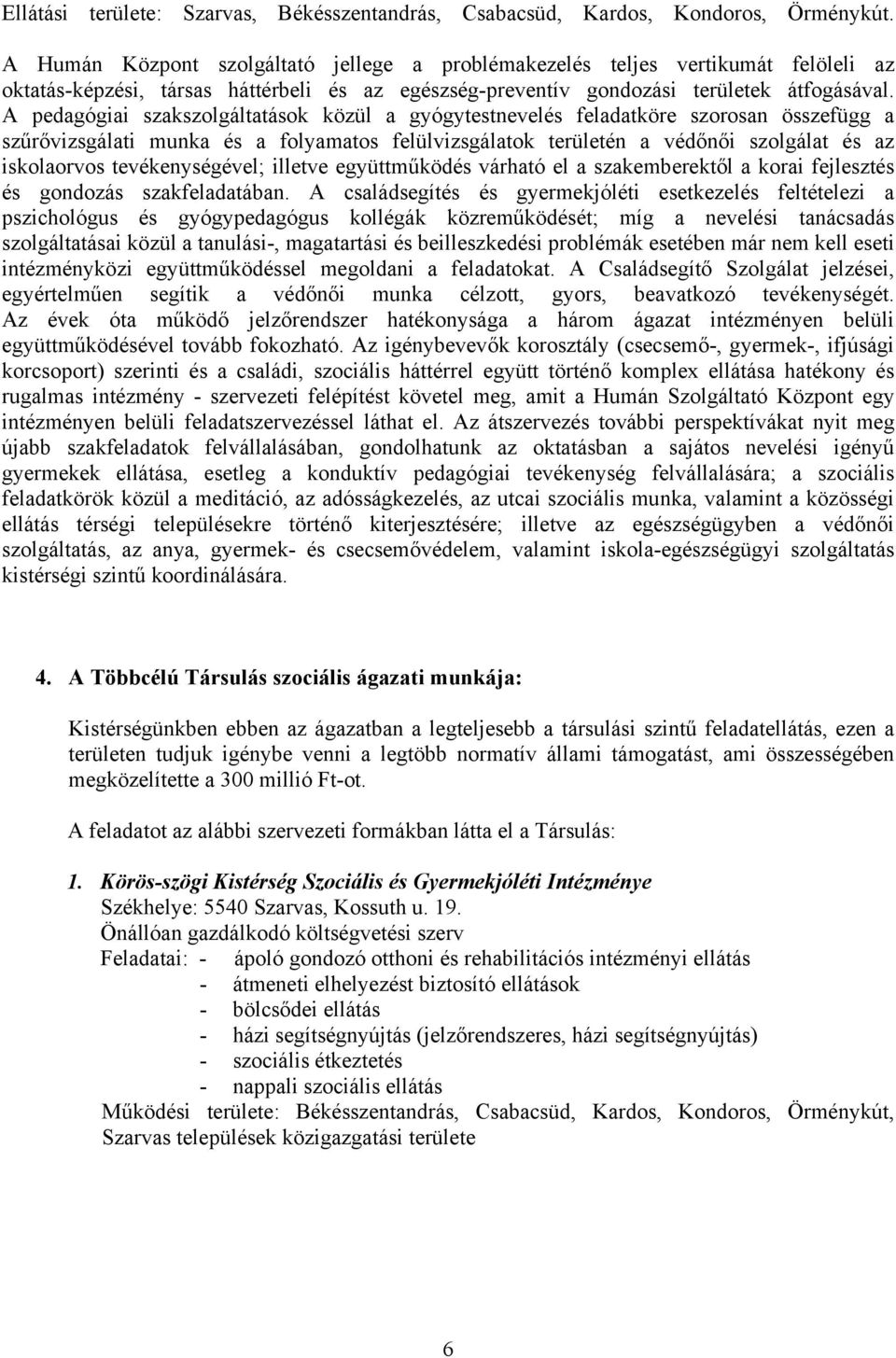 Ellátási területe: Szarvas, Békésszentandrás, Csabacsüd, Kardos, Kondoros, Örménykút.

A Humán Központ szolgáltató jellege a problémakezelés teljes vertikumát felöleli az oktatás-képzési, társas háttérbeli és az egészség-preventív gondozási területek átfogásával. A pedagógiai szakszolgáltatások közül a gyógytestnevelés feladatköre szorosan összefügg a szűrővizsgálati munka és a folyamatos felülvizsgálatok területén a védőnői szolgálat és az iskolaorvos tevékenységével; illetve együttműködés várható el a szakemberektől a korai fejlesztés és gondozás szakfeladatában. A családsegítés és gyermekjóléti esetkezelés feltételezi a pszichológus és gyógypedagógus kollégák közreműködését; míg a nevelési tanácsadás szolgáltatásai közül a tanulási-, magatartási és beilleszkedési problémák esetében már nem kell eseti intézményközi együttműködéssel megoldani a feladatokat. A Családsegítő Szolgálat jelzései, egyértelműen segítik a védőnői munka célzott, gyors, beavatkozó tevékenységét. Az évek óta működő jelzőrendszer hatékonysága a három ágazat intézményen belüli együttműködésével tovább fokozható. Az igénybevevők korosztály (csecsemő-, gyermek-, ifjúsági korcsoport) szerinti és a családi, szociális háttérrel együtt történő komplex ellátása hatékony és rugalmas intézmény - szervezeti felépítést követel meg, amit a Humán Szolgáltató Központ egy intézményen belüli feladatszervezéssel láthat el. Az átszervezés további perspektívákat nyit meg újabb szakfeladatok felvállalásában, gondolhatunk az oktatásban a sajátos nevelési igényű gyermekek ellátása, esetleg a konduktív pedagógiai tevékenység felvállalására; a szociális feladatkörök közül a meditáció, az adósságkezelés, az utcai szociális munka, valamint a közösségi ellátás térségi településekre történő kiterjesztésére; illetve az egészségügyben a védőnői szolgáltatás, az anya, gyermek- és csecsemővédelem, valamint iskola-egészségügyi szolgáltatás kistérségi szintű koordinálására.

4. A Többcélú Társulás szociális ágazati munkája:

Kistérségünkben ebben az ágazatban a legteljesebb a társulási szintű feladatellátás, ezen a területen tudjuk igénybe venni a legtöbb normatív állami támogatást, ami összességében megközelítette a 300 millió Ft-ot.

A feladatot az alábbi szervezeti formákban látta el a Társulás:

1. Körös-szögi Kistérség Szociális és Gyermekjóléti Intézménye
Székhelye: 5540 Szarvas, Kossuth u. 19.
Önállóan gazdálkodó költségvetési szerv
Feladatai: - ápoló gondozó otthoni és rehabilitációs intézményi ellátás
- átmeneti elhelyezést biztosító ellátások
- bölcsődei ellátás
- házi segítségnyújtás (jelzőrendszeres, házi segítségnyújtás)
- szociális étkeztetés
- nappali szociális ellátás
Működési területe: Békésszentandrás, Csabacsüd, Kardos, Kondoros, Örménykút, Szarvas települések közigazgatási területe

6